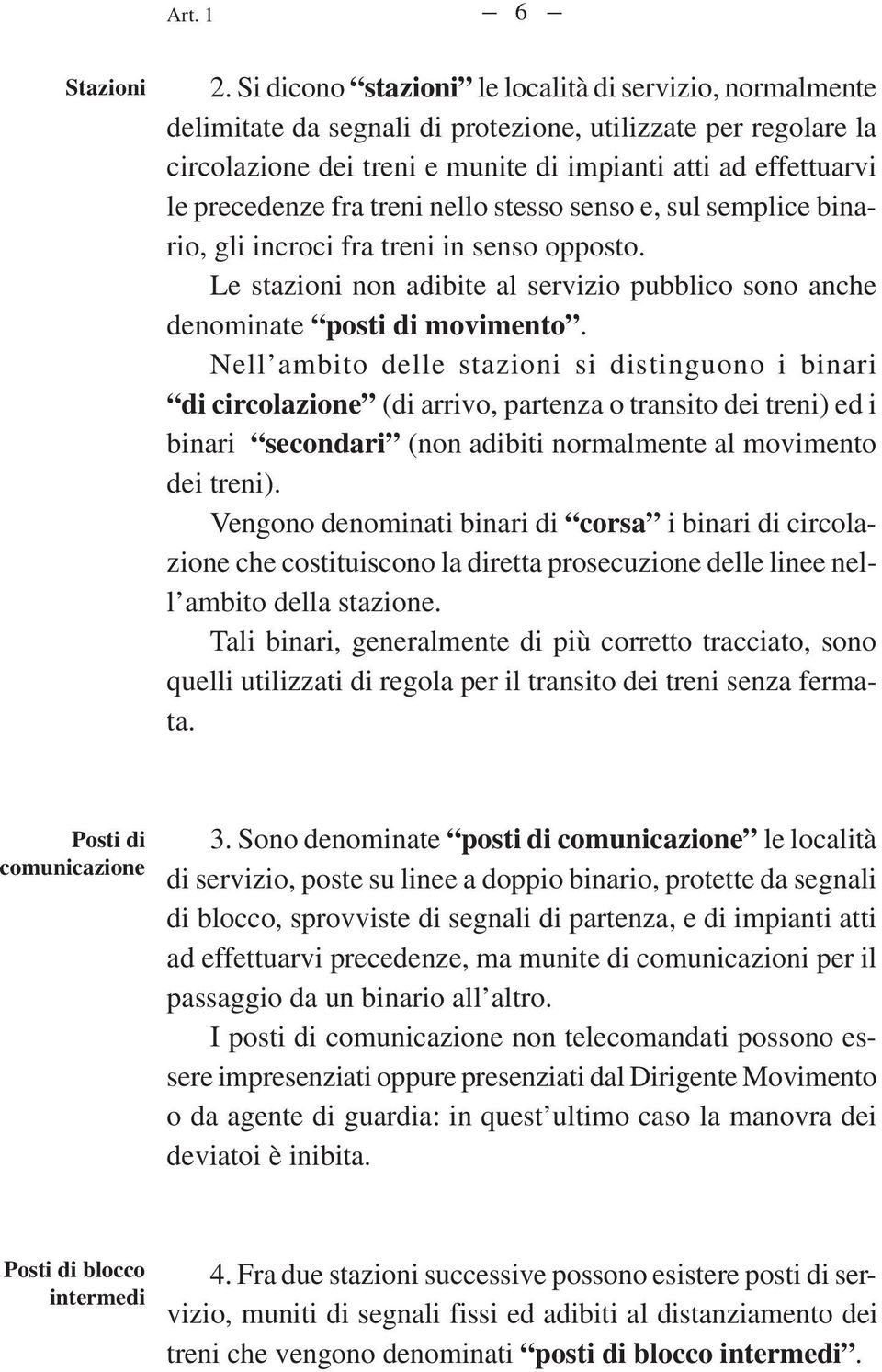 Art. 1 — 6 —

Stazioni

2. Si dicono “stazioni” le località di servizio, normalmente delimitate da segnali di protezione, utilizzate per regolare la circolazione dei treni e munite di impianti atti ad effettuarvi le precedenze fra treni nello stesso senso e, sul semplice binario, gli incroci fra treni in senso opposto.

Le stazioni non adibite al servizio pubblico sono anche denominate “posti di movimento”.

Nell’ambito delle stazioni si distinguono i binari “di circolazione” (di arrivo, partenza o transito dei treni) ed i binari “secondari” (non adibiti normalmente al movimento dei treni).

Vengono denominati binari di “corsa” i binari di circolazione che costituiscono la diretta prosecuzione delle linee nell’ambito della stazione.

Tali binari, generalmente di più corretto tracciato, sono quelli utilizzati di regola per il transito dei treni senza fermata.

Posti di comunicazione

3. Sono denominate “posti di comunicazione” le località di servizio, poste su linee a doppio binario, protette da segnali di blocco, sprovviste di segnali di partenza, e di impianti atti ad effettuarvi precedenze, ma munite di comunicazioni per il passaggio da un binario all’altro.

I posti di comunicazione non telecomandati possono essere impresenziati oppure presenziati dal Dirigente Movimento o da agente di guardia: in quest’ultimo caso la manovra dei deviatoi è inibita.

Posti di blocco intermedi

4. Fra due stazioni successive possono esistere posti di servizio, muniti di segnali fissi ed adibiti al distanziamento dei treni che vengono denominati “posti di blocco intermedi”.